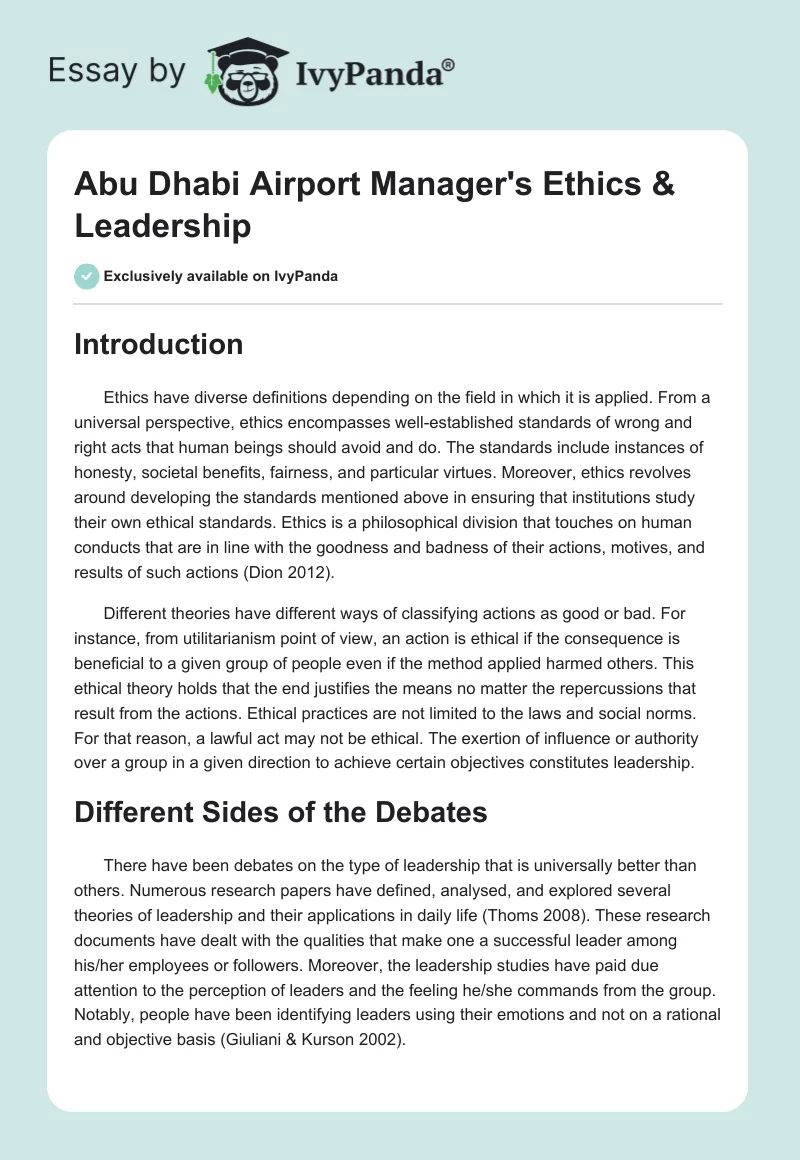 Essay by IvyPanda®

Abu Dhabi Airport Manager's Ethics & Leadership

Exclusively available on IvyPanda

Introduction

Ethics have diverse definitions depending on the field in which it is applied. From a universal perspective, ethics encompasses well-established standards of wrong and right acts that human beings should avoid and do. The standards include instances of honesty, societal benefits, fairness, and particular virtues. Moreover, ethics revolves around developing the standards mentioned above in ensuring that institutions study their own ethical standards. Ethics is a philosophical division that touches on human conducts that are in line with the goodness and badness of their actions, motives, and results of such actions (Dion 2012).

Different theories have different ways of classifying actions as good or bad. For instance, from utilitarianism point of view, an action is ethical if the consequence is beneficial to a given group of people even if the method applied harmed others. This ethical theory holds that the end justifies the means no matter the repercussions that result from the actions. Ethical practices are not limited to the laws and social norms. For that reason, a lawful act may not be ethical. The exertion of influence or authority over a group in a given direction to achieve certain objectives constitutes leadership.

Different Sides of the Debates

There have been debates on the type of leadership that is universally better than others. Numerous research papers have defined, analysed, and explored several theories of leadership and their applications in daily life (Thoms 2008). These research documents have dealt with the qualities that make one a successful leader among his/her employees or followers. Moreover, the leadership studies have paid due attention to the perception of leaders and the feeling he/she commands from the group. Notably, people have been identifying leaders using their emotions and not on a rational and objective basis (Giuliani & Kurson 2002).